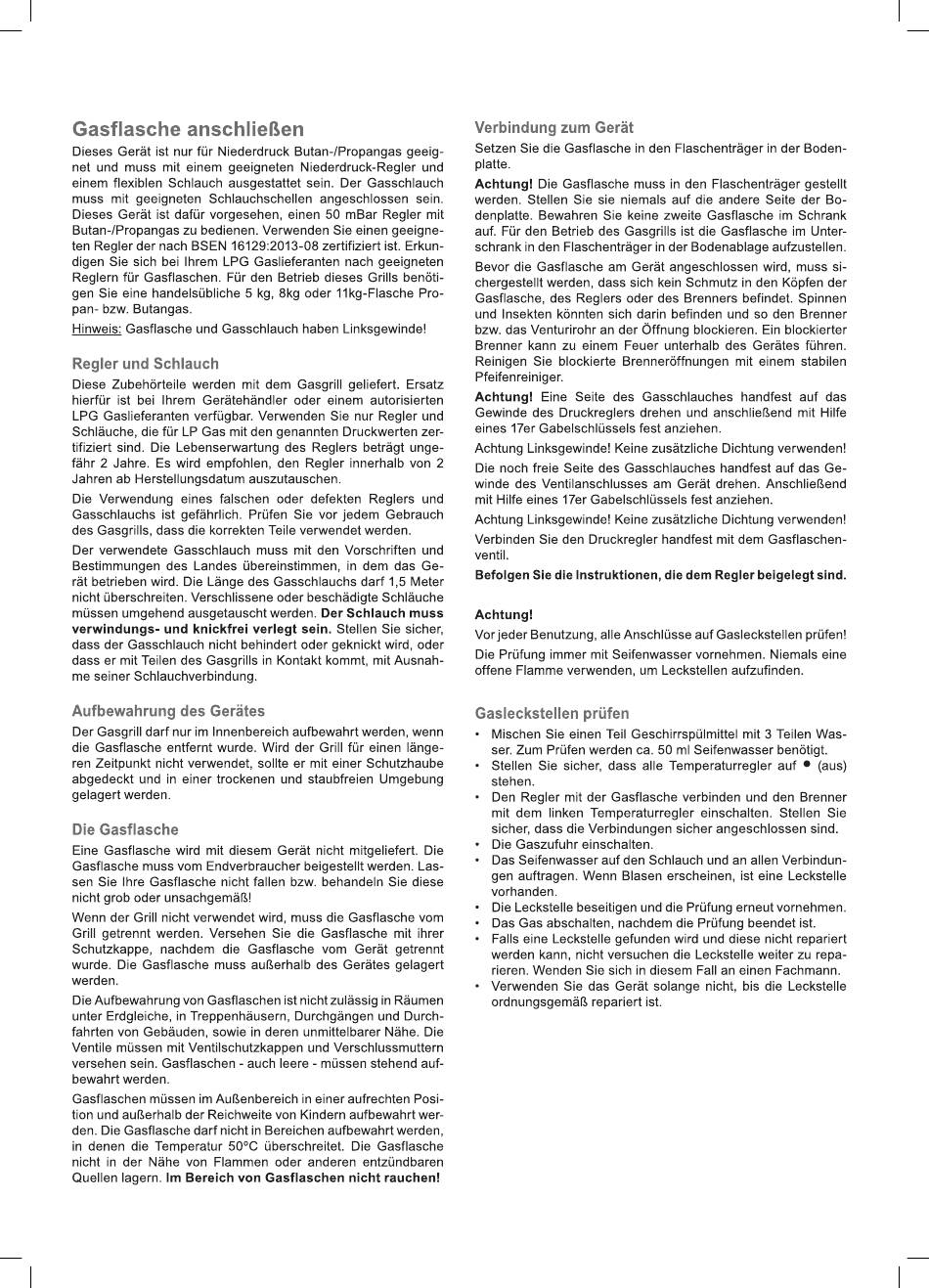 Gasflasche anschließen

Dieses Gerät ist nur für Niederdruck Butan-/Propangas geeignet und muss mit einem geeigneten Niederdruck-Regler und einem flexiblen Schlauch ausgestattet sein. Der Gasschlauch muss mit geeigneten Schlauchschellen angeschlossen sein. Dieses Gerät ist dafür vorgesehen, einen 50 mBar Regler mit Butan-/Propangas zu bedienen. Verwenden Sie einen geeigneten Regler der nach BSEN 16129:2013-08 zertifiziert ist. Erkundigen Sie sich bei Ihrem LPG Gaslieferanten nach geeigneten Reglern für Gasflaschen. Für den Betrieb dieses Grills benötigen Sie eine handelsübliche 5 kg, 8kg oder 11kg-Flasche Propan- bzw. Butangas.

Hinweis: Gasflasche und Gasschlauch haben Linksgewinde!

Regler und Schlauch

Diese Zubehörteile werden mit dem Gasgrill geliefert. Ersatz hierfür ist bei Ihrem Gerätehändler oder einem autorisierten LPG Gaslieferanten verfügbar. Verwenden Sie nur Regler und Schläuche, die für LP Gas mit den genannten Druckwerten zertifiziert sind. Die Lebenserwartung des Reglers beträgt ungefähr 2 Jahre. Es wird empfohlen, den Regler innerhalb von 2 Jahren ab Herstellungsdatum auszutauschen.

Die Verwendung eines falschen oder defekten Reglers und Gasschlauchs ist gefährlich. Prüfen Sie vor jedem Gebrauch des Gasgrills, dass die korrekten Teile verwendet werden.

Der verwendete Gasschlauch muss mit den Vorschriften und Bestimmungen des Landes übereinstimmen, in dem das Gerät betrieben wird. Die Länge des Gasschlauchs darf 1,5 Meter nicht überschreiten. Verschlissene oder beschädigte Schläuche müssen umgehend ausgetauscht werden. Der Schlauch muss verwindungs- und knickfrei verlegt sein. Stellen Sie sicher, dass der Gasschlauch nicht behindert oder geknickt wird, oder dass er mit Teilen des Gasgrills in Kontakt kommt, mit Ausnahme seiner Schlauchverbindung.

Aufbewahrung des Gerätes

Der Gasgrill darf nur im Innenbereich aufbewahrt werden, wenn die Gasflasche entfernt wurde. Wird der Grill für einen längeren Zeitpunkt nicht verwendet, sollte er mit einer Schutzhaube abgedeckt und in einer trockenen und staubfreien Umgebung gelagert werden.

Die Gasflasche

Eine Gasflasche wird mit diesem Gerät nicht mitgeliefert. Die Gasflasche muss vom Endverbraucher beigestellt werden. Lassen Sie Ihre Gasflasche nicht fallen bzw. behandeln Sie diese nicht grob oder unsachgemäß!

Wenn der Grill nicht verwendet wird, muss die Gasflasche vom Grill getrennt werden. Versehen Sie die Gasflasche mit ihrer Schutzkappe, nachdem die Gasflasche vom Gerät getrennt wurde. Die Gasflasche muss außerhalb des Gerätes gelagert werden.

Die Aufbewahrung von Gasflaschen ist nicht zulässig in Räumen unter Erdgleiche, in Treppenhäusern, Durchgängen und Durchfahrten von Gebäuden, sowie in deren unmittelbarer Nähe. Die Ventile müssen mit Ventilschutzkappen und Verschlussmuttern versehen sein. Gasflaschen - auch leere - müssen stehend aufbewahrt werden.

Gasflaschen müssen im Außenbereich in einer aufrechten Position und außerhalb der Reichweite von Kindern aufbewahrt werden. Die Gasflasche darf nicht in Bereichen aufbewahrt werden, in denen die Temperatur 50°C überschreitet. Die Gasflasche nicht in der Nähe von Flammen oder anderen entzündbaren Quellen lagern. Im Bereich von Gasflaschen nicht rauchen!

Verbindung zum Gerät

Setzen Sie die Gasflasche in den Flaschenträger in der Bodenplatte.

Achtung! Die Gasflasche muss in den Flaschenträger gestellt werden. Stellen Sie sie niemals auf die andere Seite der Bodenplatte. Bewahren Sie keine zweite Gasflasche im Schrank auf. Für den Betrieb des Gasgrills ist die Gasflasche im Unterschrank in den Flaschenträger in der Bodenablage aufzustellen.

Bevor die Gasflasche am Gerät angeschlossen wird, muss sichergestellt werden, dass sich kein Schmutz in den Köpfen der Gasflasche, des Reglers oder des Brenners befindet. Spinnen und Insekten könnten sich darin befinden und so den Brenner bzw. das Venturirohr an der Öffnung blockieren. Ein blockierter Brenner kann zu einem Feuer unterhalb des Gerätes führen. Reinigen Sie blockierte Brenneröffnungen mit einem stabilen Pfeifenreiniger.

Achtung! Eine Seite des Gasschlauches handfest auf das Gewinde des Druckreglers drehen und anschließend mit Hilfe eines 17er Gabelschlüssels fest anziehen.

Achtung Linksgewinde! Keine zusätzliche Dichtung verwenden!

Die noch freie Seite des Gasschlauches handfest auf das Gewinde des Ventilanschlusses am Gerät drehen. Anschließend mit Hilfe eines 17er Gabelschlüssels fest anziehen.

Achtung Linksgewinde! Keine zusätzliche Dichtung verwenden!

Verbinden Sie den Druckregler handfest mit dem Gasflaschenventil.

Befolgen Sie die Instruktionen, die dem Regler beigelegt sind.

Achtung!

Vor jeder Benutzung, alle Anschlüsse auf Gasleckstellen prüfen!

Die Prüfung immer mit Seifenwasser vornehmen. Niemals eine offene Flamme verwenden, um Leckstellen aufzufinden.

Gasleckstellen prüfen

• Mischen Sie einen Teil Geschirrspülmittel mit 3 Teilen Wasser. Zum Prüfen werden ca. 50 ml Seifenwasser benötigt.
• Stellen Sie sicher, dass alle Temperaturregler auf ● (aus) stehen.
• Den Regler mit der Gasflasche verbinden und den Brenner mit dem linken Temperaturregler einschalten. Stellen Sie sicher, dass die Verbindungen sicher angeschlossen sind.
• Die Gaszufuhr einschalten.
• Das Seifenwasser auf den Schlauch und an allen Verbindungen auftragen. Wenn Blasen erscheinen, ist eine Leckstelle vorhanden.
• Die Leckstelle beseitigen und die Prüfung erneut vornehmen.
• Das Gas abschalten, nachdem die Prüfung beendet ist.
• Falls eine Leckstelle gefunden wird und diese nicht repariert werden kann, nicht versuchen die Leckstelle weiter zu reparieren. Wenden Sie sich in diesem Fall an einen Fachmann.
• Verwenden Sie das Gerät solange nicht, bis die Leckstelle ordnungsgemäß repariert ist.